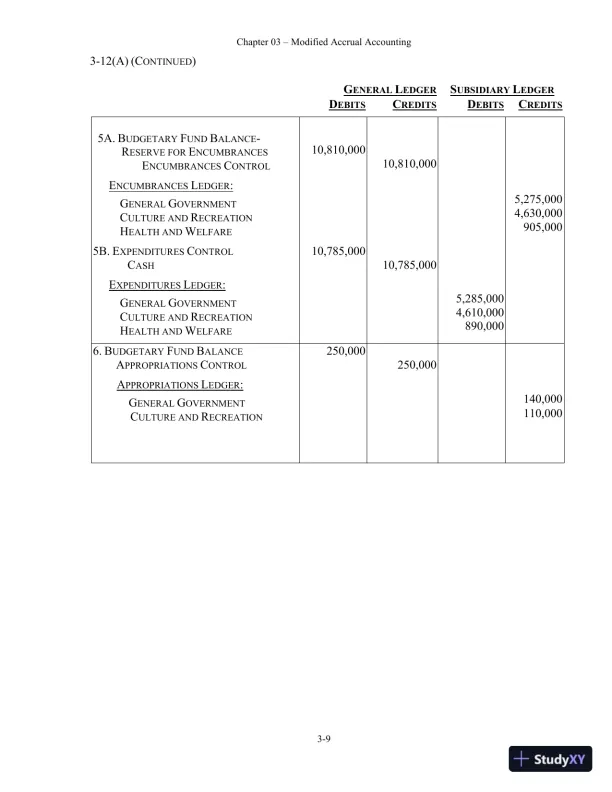 Chapter 03 – Modified Accrual Accounting

3-12(A) (CONTINUED)

| | GENERAL LEDGER DEBITS | GENERAL LEDGER CREDITS | SUBSIDIARY LEDGER DEBITS | SUBSIDIARY LEDGER CREDITS |
|---|---|---|---|---|
| 5A. BUDGETARY FUND BALANCE-RESERVE FOR ENCUMBRANCES | 10,810,000 | | | |
| ENCUMBRANCES CONTROL | | 10,810,000 | | |
| ENCUMBRANCES LEDGER: | | | | |
| GENERAL GOVERNMENT | | | | 5,275,000 |
| CULTURE AND RECREATION | | | | 4,630,000 |
| HEALTH AND WELFARE | | | | 905,000 |
| 5B. EXPENDITURES CONTROL | 10,785,000 | | | |
| CASH | | 10,785,000 | | |
| EXPENDITURES LEDGER: | | | | |
| GENERAL GOVERNMENT | | | 5,285,000 | |
| CULTURE AND RECREATION | | | 4,610,000 | |
| HEALTH AND WELFARE | | | 890,000 | |
| 6. BUDGETARY FUND BALANCE | 250,000 | | | |
| APPROPRIATIONS CONTROL | | 250,000 | | |
| APPROPRIATIONS LEDGER: | | | | |
| GENERAL GOVERNMENT | | | | 140,000 |
| CULTURE AND RECREATION | | | | 110,000 |

3-9

StudyXY